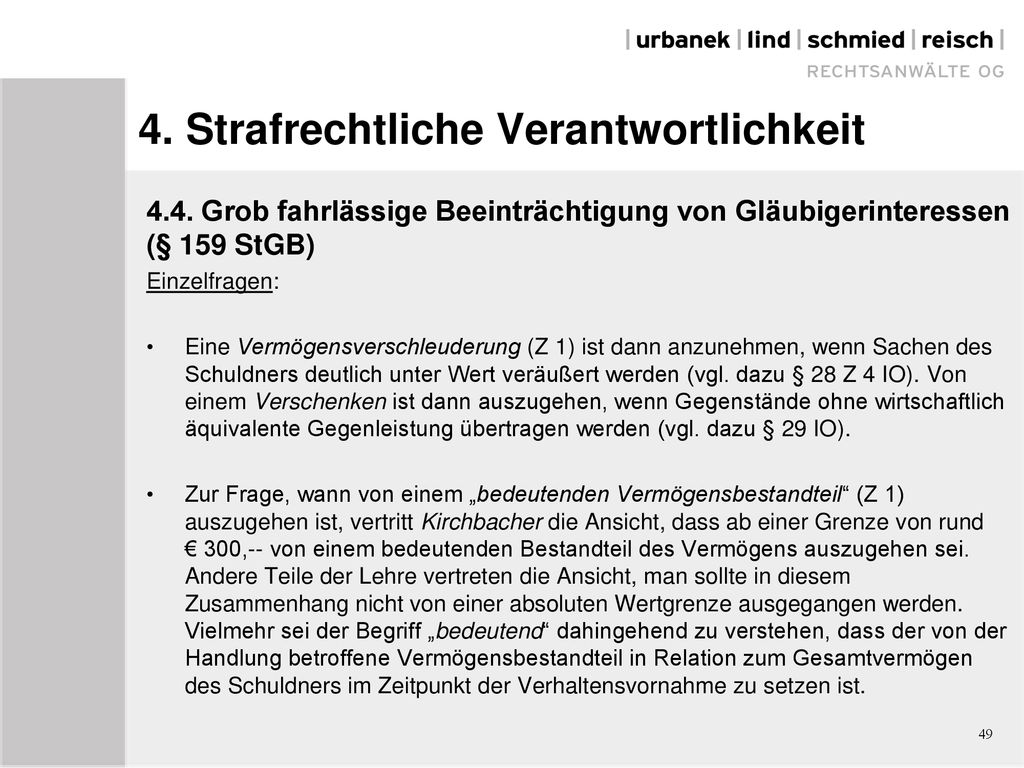 | urbanek | lind | schmied | reisch |
RECHTSANWÄLTE OG

4. Strafrechtliche Verantwortlichkeit

4.4. Grob fahrlässige Beeinträchtigung von Gläubigerinteressen (§ 159 StGB)

Einzelfragen:

• Eine Vermögensverschleuderung (Z 1) ist dann anzunehmen, wenn Sachen des Schuldners deutlich unter Wert veräußert werden (vgl. dazu § 28 Z 4 IO). Von einem Verschenken ist dann auszugehen, wenn Gegenstände ohne wirtschaftlich äquivalente Gegenleistung übertragen werden (vgl. dazu § 29 IO).

• Zur Frage, wann von einem „bedeutenden Vermögensbestandteil“ (Z 1) auszugehen ist, vertritt Kirchbacher die Ansicht, dass ab einer Grenze von rund € 300,-- von einem bedeutenden Bestandteil des Vermögens auszugehen sei. Andere Teile der Lehre vertreten die Ansicht, man sollte in diesem Zusammenhang nicht von einer absoluten Wertgrenze ausgegangen werden. Vielmehr sei der Begriff „bedeutend“ dahingehend zu verstehen, dass der von der Handlung betroffene Vermögensbestandteil in Relation zum Gesamtvermögen des Schuldners im Zeitpunkt der Verhaltensvornahme zu setzen ist.

49